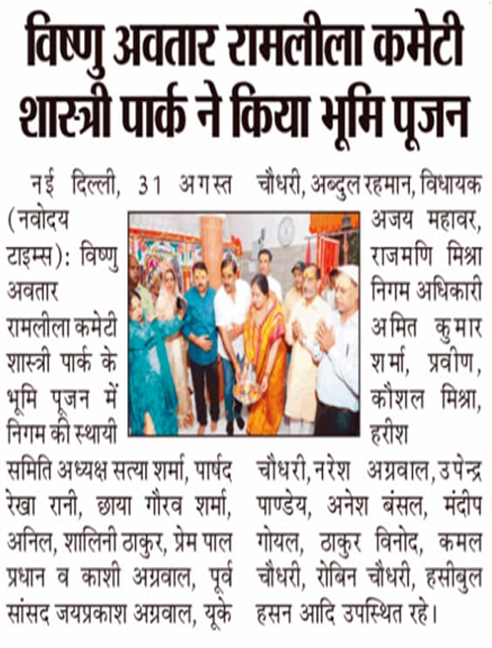 विष्णु अवतार रामलीला कमेटी शास्त्री पार्क ने किया भूमि पूजन

नई दिल्ली, 31 अगस्त (नवोदय टाइम्स): विष्णु अवतार रामलीला कमेटी शास्त्री पार्क के भूमि पूजन में निगम की स्थायी समिति अध्यक्ष सत्या शर्मा, पार्षद रेखा रानी, छाया गौरव शर्मा, अनिल, शालिनी ठाकुर, प्रेम पाल प्रधान व काशी अग्रवाल, पूर्व सांसद जयप्रकाश अग्रवाल, यूके

चौधरी, अब्दुल रहमान, विधायक अजय महावर, राजमणि मिश्रा निगम अधिकारी अमित कुमार शर्मा, प्रवीण, कौशल मिश्रा, हरीश चौधरी, नरेश अग्रवाल, उपेन्द्र पाण्डेय, अनेश बंसल, मंदीप गोयल, ठाकुर विनोद, कमल चौधरी, रोबिन चौधरी, हसीबुल हसन आदि उपस्थित रहे।